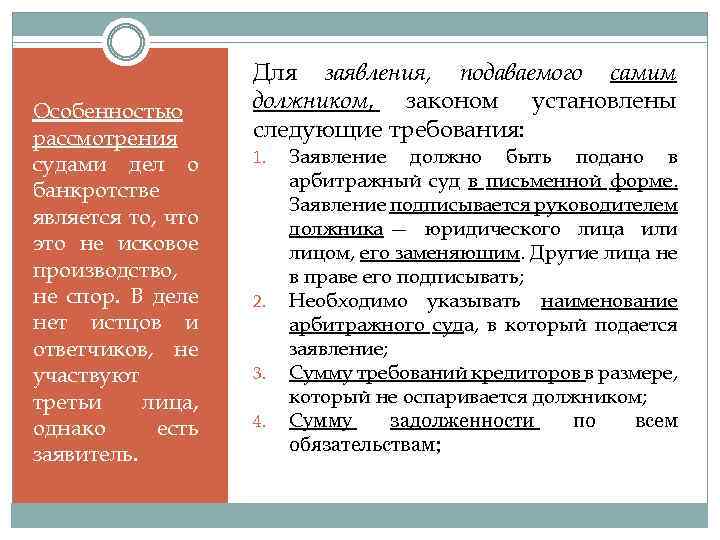 Особенностью рассмотрения судами дел о банкротстве является то, что это не исковое производство, не спор. В деле нет истцов и ответчиков, не участвуют третьи лица, однако есть заявитель.

Для заявления, подаваемого самим должником, законом установлены следующие требования:

1. Заявление должно быть подано в арбитражный суд в письменной форме. Заявление подписывается руководителем должника — юридического лица или лицом, его заменяющим. Другие лица не в праве его подписывать;
2. Необходимо указывать наименование арбитражного суда, в который подается заявление;
3. Сумму требований кредиторов в размере, который не оспаривается должником;
4. Сумму задолженности по всем обязательствам;